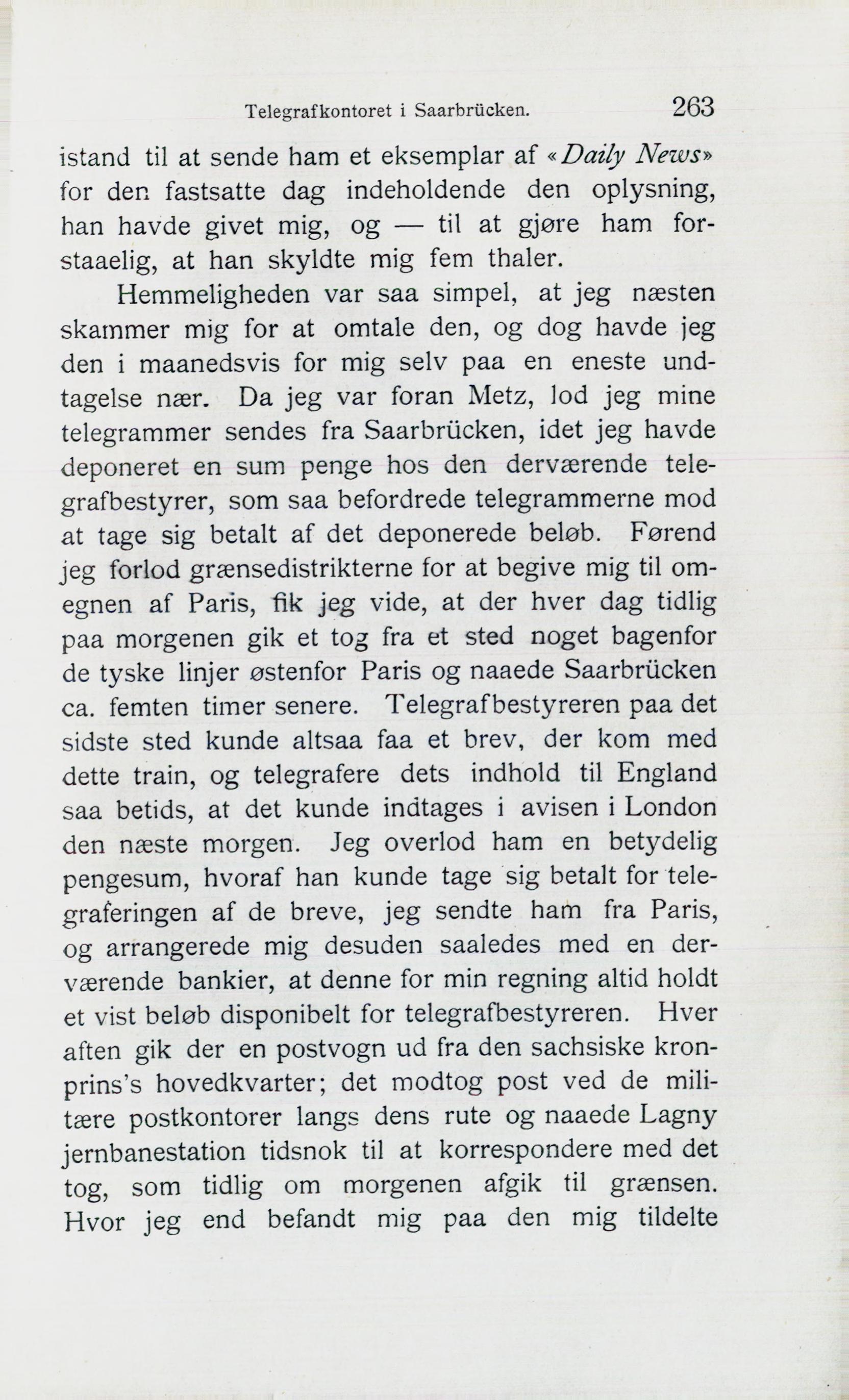 Telegrafkontoret i Saarbrücken. 263

istand til at sende ham et eksemplar af «Daily News» for den fastsatte dag indeholdende den oplysning, han havde givet mig, og — til at gjøre ham forstaaelig, at han skyldte mig fem thaler.

Hemmeligheden var saa simpel, at jeg næsten skammer mig for at omtale den, og dog havde jeg den i maanedsvis for mig selv paa en eneste undtagelse nær. Da jeg var foran Metz, lod jeg mine telegrammer sendes fra Saarbrücken, idet jeg havde deponeret en sum penge hos den derværende telegrafbestyrer, som saa befordrede telegrammerne mod at tage sig betalt af det deponerede beløb. Førend jeg forlod grænsedistrikterne for at begive mig til omegnen af Paris, fik jeg vide, at der hver dag tidlig paa morgenen gik et tog fra et sted noget bagenfor de tyske linjer østenfor Paris og naaede Saarbrücken ca. femten timer senere. Telegrafbestyreren paa det sidste sted kunde altsaa faa et brev, der kom med dette train, og telegrafere dets indhold til England saa betids, at det kunde indtages i avisen i London den næste morgen. Jeg overlod ham en betydelig pengesum, hvoraf han kunde tage sig betalt for telegraferingen af de breve, jeg sendte ham fra Paris, og arrangerede mig desuden saaledes med en derværende bankier, at denne for min regning altid holdt et vist beløb disponibelt for telegrafbestyreren. Hver aften gik der en postvogn ud fra den sachsiske kronprins's hovedkvarter; det modtog post ved de militære postkontorer langs dens rute og naaede Lagny jernbanestation tidsnok til at korrespondere med det tog, som tidlig om morgenen afgik til grænsen. Hvor jeg end befandt mig paa den mig tildelte